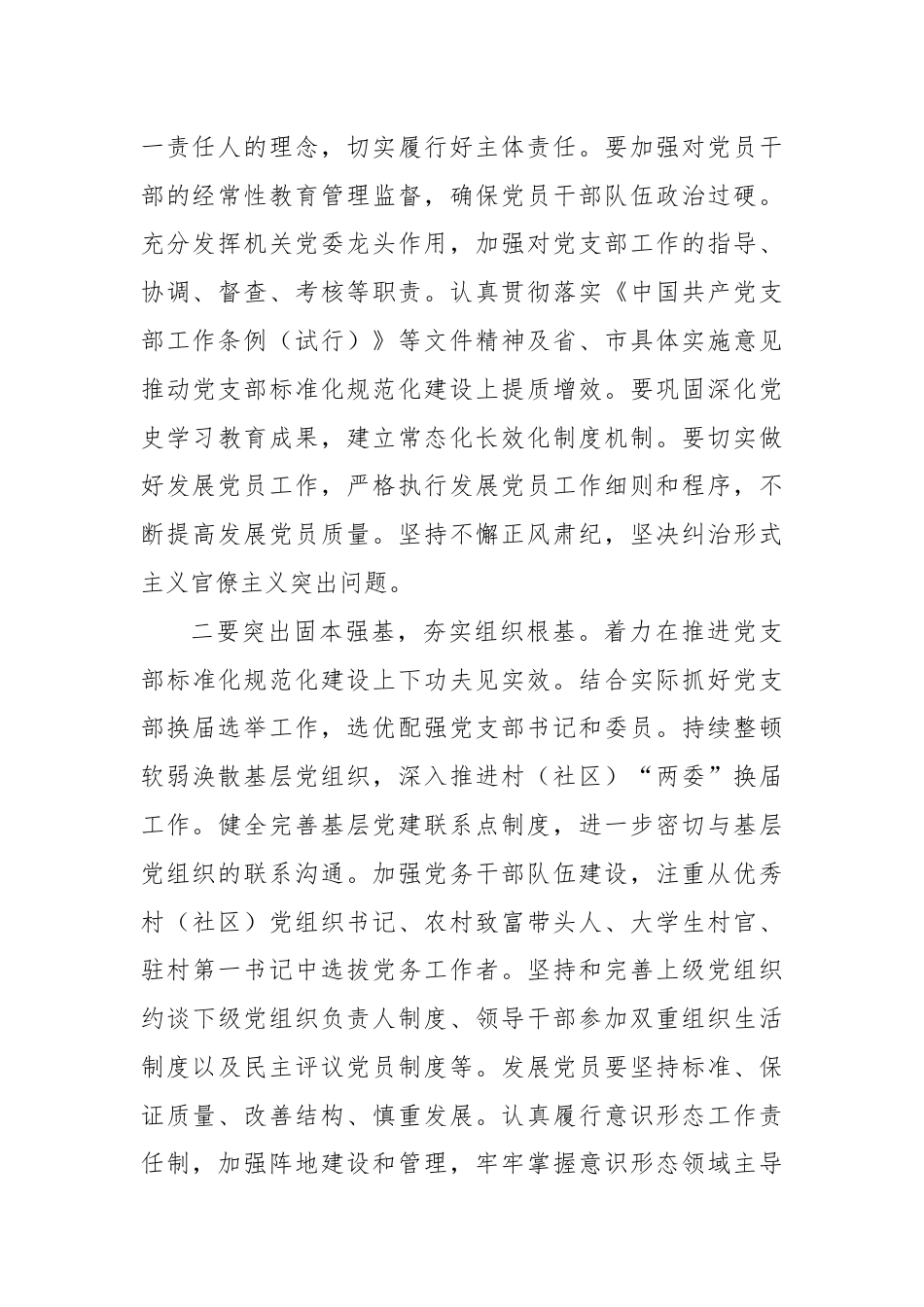 一责任人的理念，切实履行好主体责任。要加强对党员干部的经常性教育管理监督，确保党员干部队伍政治过硬。充分发挥机关党委龙头作用，加强对党支部工作的指导、协调、督查、考核等职责。认真贯彻落实《中国共产党支部工作条例（试行）》等文件精神及省、市具体实施意见推动党支部标准化规范化建设上提质增效。要巩固深化党史学习教育成果，建立常态化长效化制度机制。要切实做好发展党员工作，严格执行发展党员工作细则和程序，不断提高发展党员质量。坚持不懈正风肃纪，坚决纠治形式主义官僚主义突出问题。

二要突出固本强基，夯实组织根基。着力在推进党支部标准化规范化建设上下功夫见实效。结合实际抓好党支部换届选举工作，选优配强党支部书记和委员。持续整顿软弱涣散基层党组织，深入推进村（社区）“两委”换届工作。健全完善基层党建联系点制度，进一步密切与基层党组织的联系沟通。加强党务干部队伍建设，注重从优秀村（社区）党组织书记、农村致富带头人、大学生村官、驻村第一书记中选拔党务工作者。坚持和完善上级党组织约谈下级党组织负责人制度、领导干部参加双重组织生活制度以及民主评议党员制度等。发展党员要坚持标准、保证质量、改善结构、慎重发展。认真履行意识形态工作责任制，加强阵地建设和管理，牢牢掌握意识形态领域主导